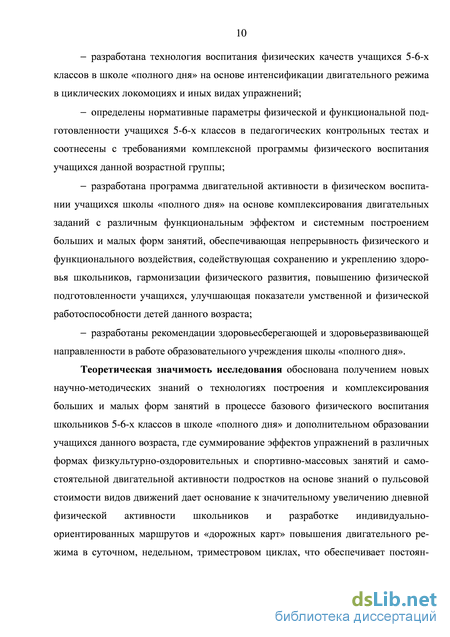 10

– разработана технология воспитания физических качеств учащихся 5-6-х классов в школе «полного дня» на основе интенсификации двигательного режима в циклических локомоциях и иных видах упражнений;

– определены нормативные параметры физической и функциональной подготовленности учащихся 5-6-х классов в педагогических контрольных тестах и соотнесены с требованиями комплексной программы физического воспитания учащихся данной возрастной группы;

– разработана программа двигательной активности в физическом воспитании учащихся школы «полного дня» на основе комплексирования двигательных заданий с различным функциональным эффектом и системным построением больших и малых форм занятий, обеспечивающая непрерывность физического и функционального воздействия, содействующая сохранению и укреплению здоровья школьников, гармонизации физического развития, повышению физической подготовленности учащихся, улучшающая показатели умственной и физической работоспособности детей данного возраста;

– разработаны рекомендации здоровьесберегающей и здоровьеразвивающей направленности в работе образовательного учреждения школы «полного дня».

Теоретическая значимость исследования обоснована получением новых научно-методических знаний о технологиях построения и комплексирования больших и малых форм занятий в процессе базового физического воспитания школьников 5-6-х классов в школе «полного дня» и дополнительном образовании учащихся данного возраста, где суммирование эффектов упражнений в различных формах физкультурно-оздоровительных и спортивно-массовых занятий и самостоятельной двигательной активности подростков на основе знаний о пульсовой стоимости видов движений дает основание к значительному увеличению дневной физической активности школьников и разработке индивидуально-ориентированных маршрутов и «дорожных карт» повышения двигательного режима в суточном, недельном, триместровом циклах, что обеспечивает постоян-

dsLib.net
библиотека диссертаций